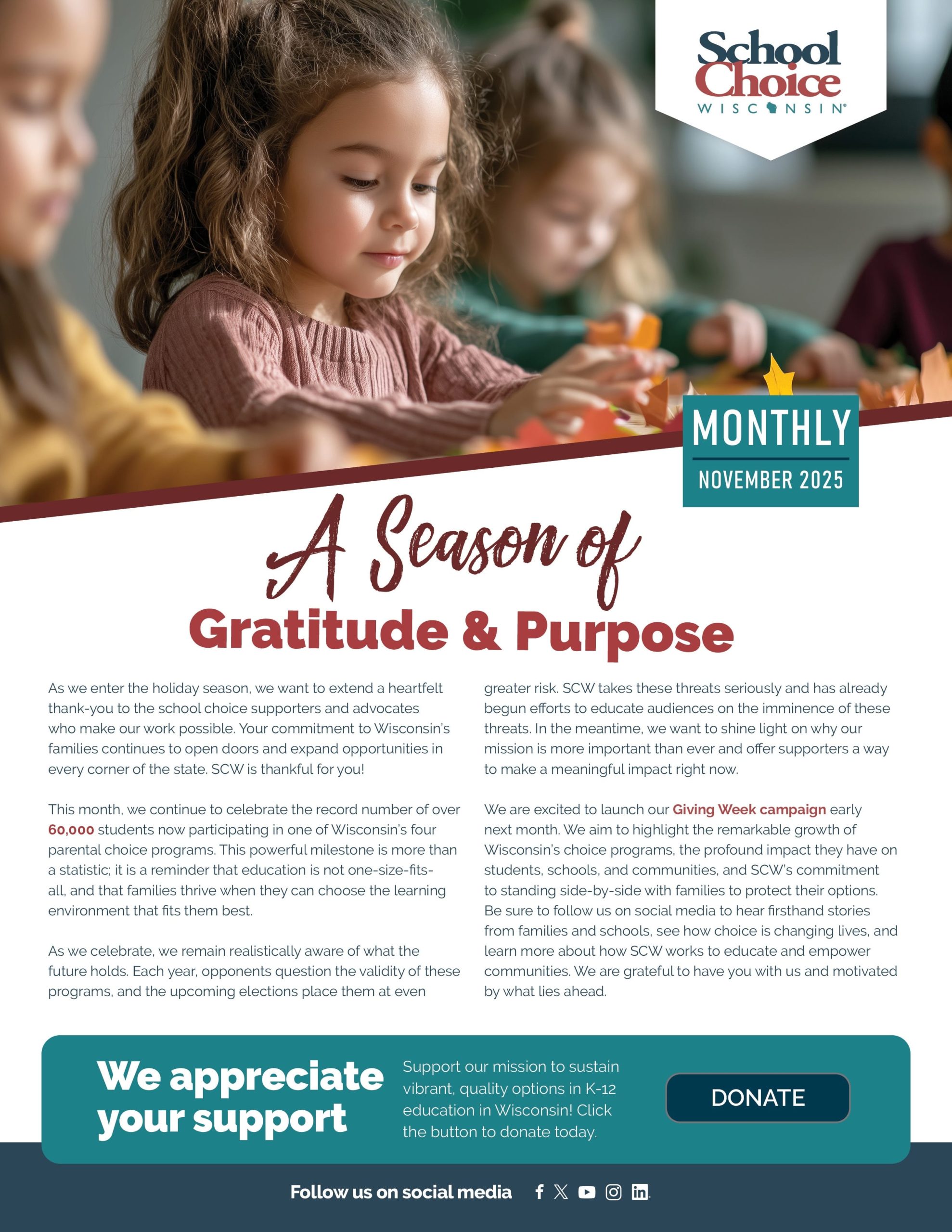 School Choice
WISCONSIN

MONTHLY
NOVEMBER 2025

A Season of
Gratitude & Purpose

As we enter the holiday season, we want to extend a heartfelt thank-you to the school choice supporters and advocates who make our work possible. Your commitment to Wisconsin's families continues to open doors and expand opportunities in every corner of the state. SCW is thankful for you!

This month, we continue to celebrate the record number of over 60,000 students now participating in one of Wisconsin's four parental choice programs. This powerful milestone is more than a statistic; it is a reminder that education is not one-size-fits-all, and that families thrive when they can choose the learning environment that fits them best.

As we celebrate, we remain realistically aware of what the future holds. Each year, opponents question the validity of these programs, and the upcoming elections place them at even greater risk. SCW takes these threats seriously and has already begun efforts to educate audiences on the imminence of these threats. In the meantime, we want to shine light on why our mission is more important than ever and offer supporters a way to make a meaningful impact right now.

We are excited to launch our Giving Week campaign early next month. We aim to highlight the remarkable growth of Wisconsin's choice programs, the profound impact they have on students, schools, and communities, and SCW's commitment to standing side-by-side with families to protect their options. Be sure to follow us on social media to hear firsthand stories from families and schools, see how choice is changing lives, and learn more about how SCW works to educate and empower communities. We are grateful to have you with us and motivated by what lies ahead.

We appreciate your support

Support our mission to sustain vibrant, quality options in K-12 education in Wisconsin! Click the button to donate today.

DONATE

Follow us on social media